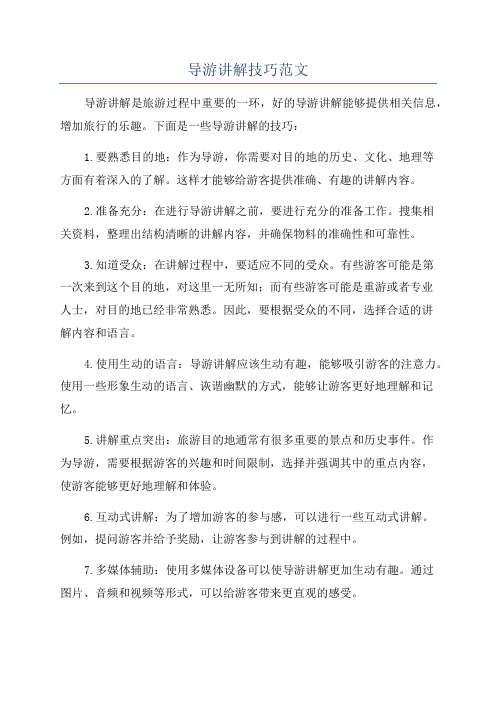 导游讲解技巧范文

导游讲解是旅游过程中重要的一环，好的导游讲解能够提供相关信息，增加旅行的乐趣。下面是一些导游讲解的技巧：

1.要熟悉目的地：作为导游，你需要对目的地的历史、文化、地理等方面有着深入的了解。这样才能够给游客提供准确、有趣的讲解内容。

2.准备充分：在进行导游讲解之前，要进行充分的准备工作。搜集相关资料，整理出结构清晰的讲解内容，并确保物料的准确性和可靠性。

3.知道受众：在讲解过程中，要适应不同的受众。有些游客可能是第一次来到这个目的地，对这里一无所知；而有些游客可能是重游或者专业人士，对目的地已经非常熟悉。因此，要根据受众的不同，选择合适的讲解内容和语言。

4.使用生动的语言：导游讲解应该生动有趣，能够吸引游客的注意力。使用一些形象生动的语言、诙谐幽默的方式，能够让游客更好地理解和记忆。

5.讲解重点突出：旅游目的地通常有很多重要的景点和历史事件。作为导游，需要根据游客的兴趣和时间限制，选择并强调其中的重点内容，使游客能够更好地理解和体验。

6.互动式讲解：为了增加游客的参与感，可以进行一些互动式讲解。例如，提问游客并给予奖励，让游客参与到讲解的过程中。

7.多媒体辅助：使用多媒体设备可以使导游讲解更加生动有趣。通过图片、音频和视频等形式，可以给游客带来更直观的感受。